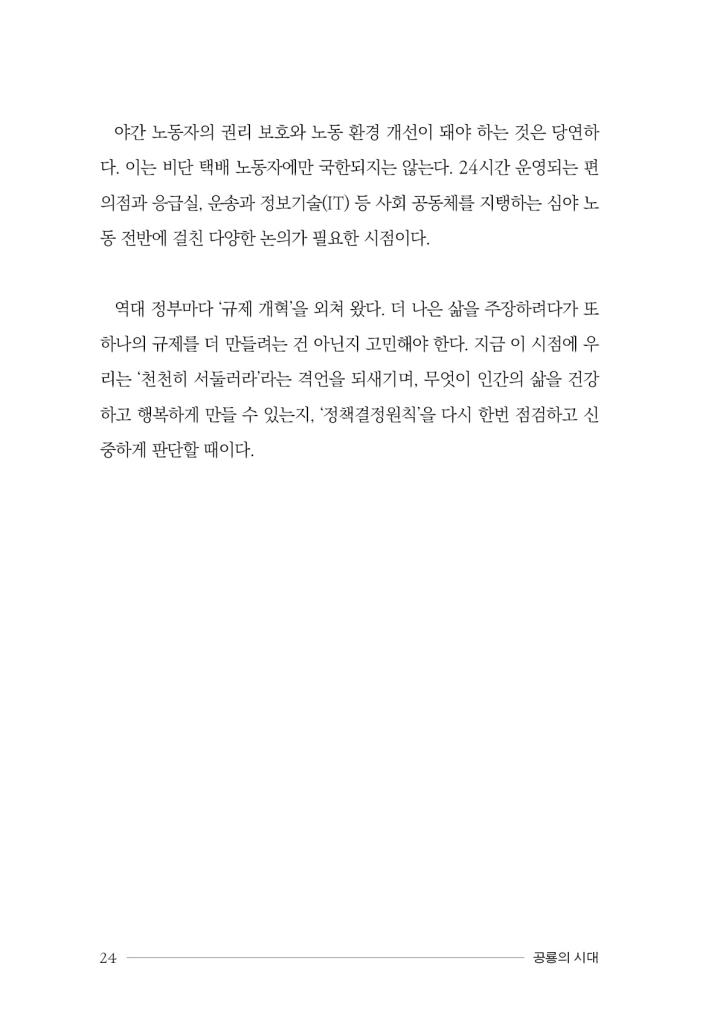 야간 노동자의 권리 보호와 노동 환경 개선이 돼야 하는 것은 당연하다. 이는 비단 택배 노동자에만 국한되지는 않는다. 24시간 운영되는 편의점과 응급실, 운송과 정보기술(IT) 등 사회 공동체를 지탱하는 심야 노동 전반에 걸친 다양한 논의가 필요한 시점이다.

역대 정부마다 '규제 개혁'을 외쳐 왔다. 더 나은 삶을 주장하려다가 또 하나의 규제를 더 만들려는 건 아닌지 고민해야 한다. 지금 이 시점에 우리는 '천천히 서둘러라'라는 격언을 되새기며, 무엇이 인간의 삶을 건강하고 행복하게 만들 수 있는지, '정책결정원칙'을 다시 한번 점검하고 신중하게 판단할 때이다.

24 공룡의 시대